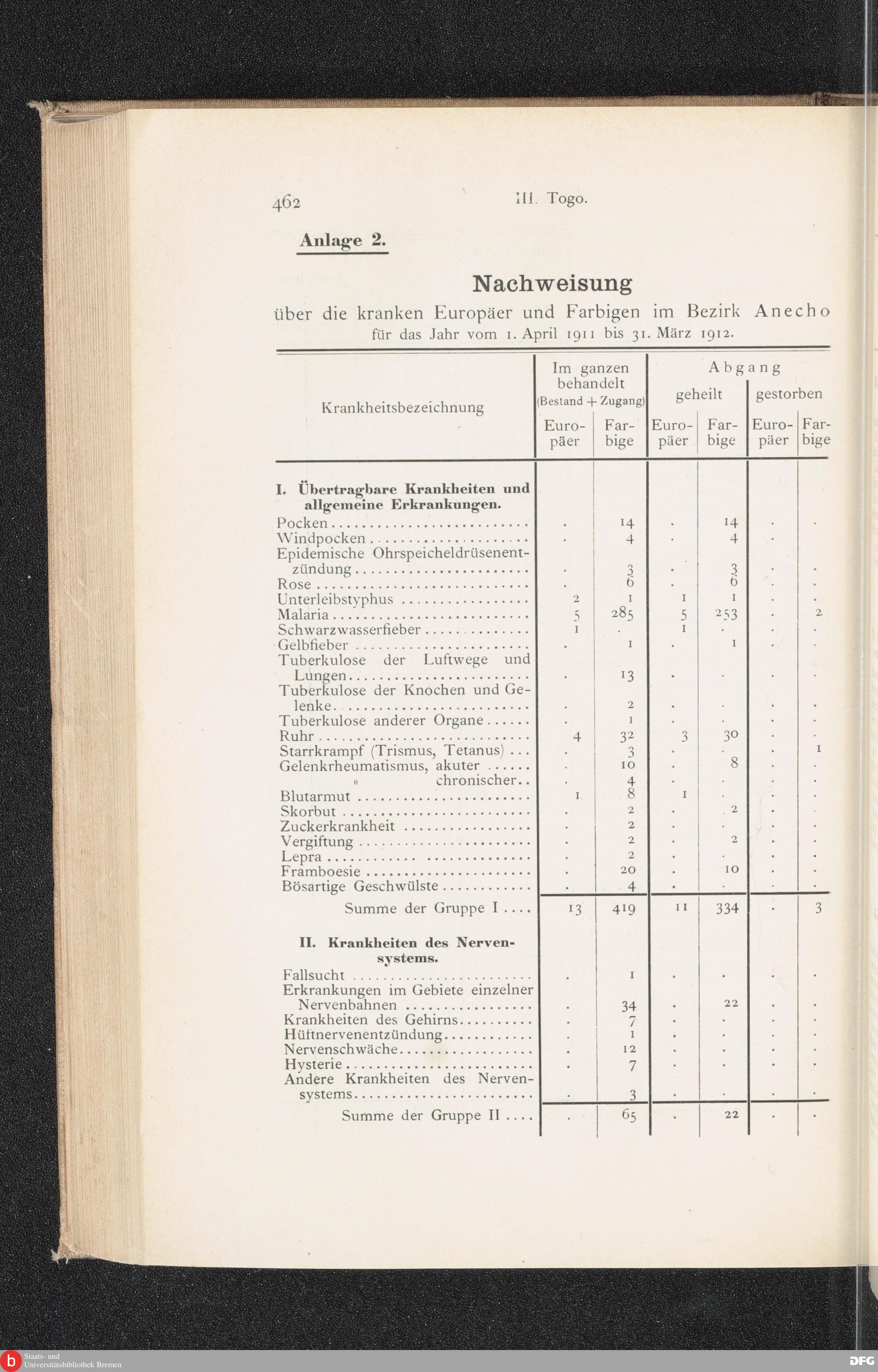 462 III. Togo.

Anlage 2.

Nachweisung

über die kranken Europäer und Farbigen im Bezirk Anecho für das Jahr vom 1. April 1911 bis 31. März 1912.

| Krankheitsbezeichnung | Im ganzen behandelt (Bestand + Zugang) Europäer | Im ganzen behandelt (Bestand + Zugang) Farbige | Abgang geheilt Europäer | Abgang geheilt Farbige | Abgang gestorben Europäer | Abgang gestorben Farbige |
|---|---|---|---|---|---|---|
| I. Übertragbare Krankheiten und allgemeine Erkrankungen. | | | | | | |
| Pocken | . | 14 | . | 14 | . | . |
| Windpocken | . | 4 | . | 4 | . | |
| Epidemische Ohrspeicheldrüsenentzündung | . | 3 | . | 3 | . | . |
| Rose | . | 6 | . | 6 | . | . |
| Unterleibstyphus | 2 | 1 | 1 | 1 | . | . |
| Malaria | 5 | 285 | 5 | 253 | . | 2 |
| Schwarzwasserfieber | 1 | . | 1 | . | . | . |
| Gelbfieber | . | 1 | . | 1 | . | . |
| Tuberkulose der Luftwege und Lungen | . | 13 | . | . | . | . |
| Tuberkulose der Knochen und Gelenke | . | 2 | . | . | . | . |
| Tuberkulose anderer Organe | . | 1 | . | . | . | . |
| Ruhr | 4 | 32 | 3 | 30 | . | . |
| Starrkrampf (Trismus, Tetanus) | . | 3 | . | . | . | 1 |
| Gelenkrheumatismus, akuter | . | 10 | . | 8 | . | . |
| » chronischer | . | 4 | . | . | . | . |
| Blutarmut | 1 | 8 | 1 | . | . | . |
| Skorbut | . | 2 | . | 2 | . | . |
| Zuckerkrankheit | . | 2 | . | . | . | . |
| Vergiftung | . | 2 | . | 2 | . | . |
| Lepra | . | 2 | . | . | . | . |
| Framboesie | . | 20 | . | 10 | . | . |
| Bösartige Geschwülste | . | 4 | . | . | . | . |
| Summe der Gruppe I | 13 | 419 | 11 | 334 | . | 3 |
| II. Krankheiten des Nervensystems. | | | | | | |
| Fallsucht | . | 1 | . | . | . | . |
| Erkrankungen im Gebiete einzelner Nervenbahnen | . | 34 | . | 22 | . | . |
| Krankheiten des Gehirns | . | 7 | . | . | . | . |
| Hüftnervenentzündung | . | 1 | . | . | . | . |
| Nervenschwäche | . | 12 | . | . | . | . |
| Hysterie | . | 7 | . | . | . | . |
| Andere Krankheiten des Nervensystems | . | 3 | . | . | . | . |
| Summe der Gruppe II | . | 65 | . | 22 | . | . |

Staats- und Universitätsbibliothek Bremen
DFG